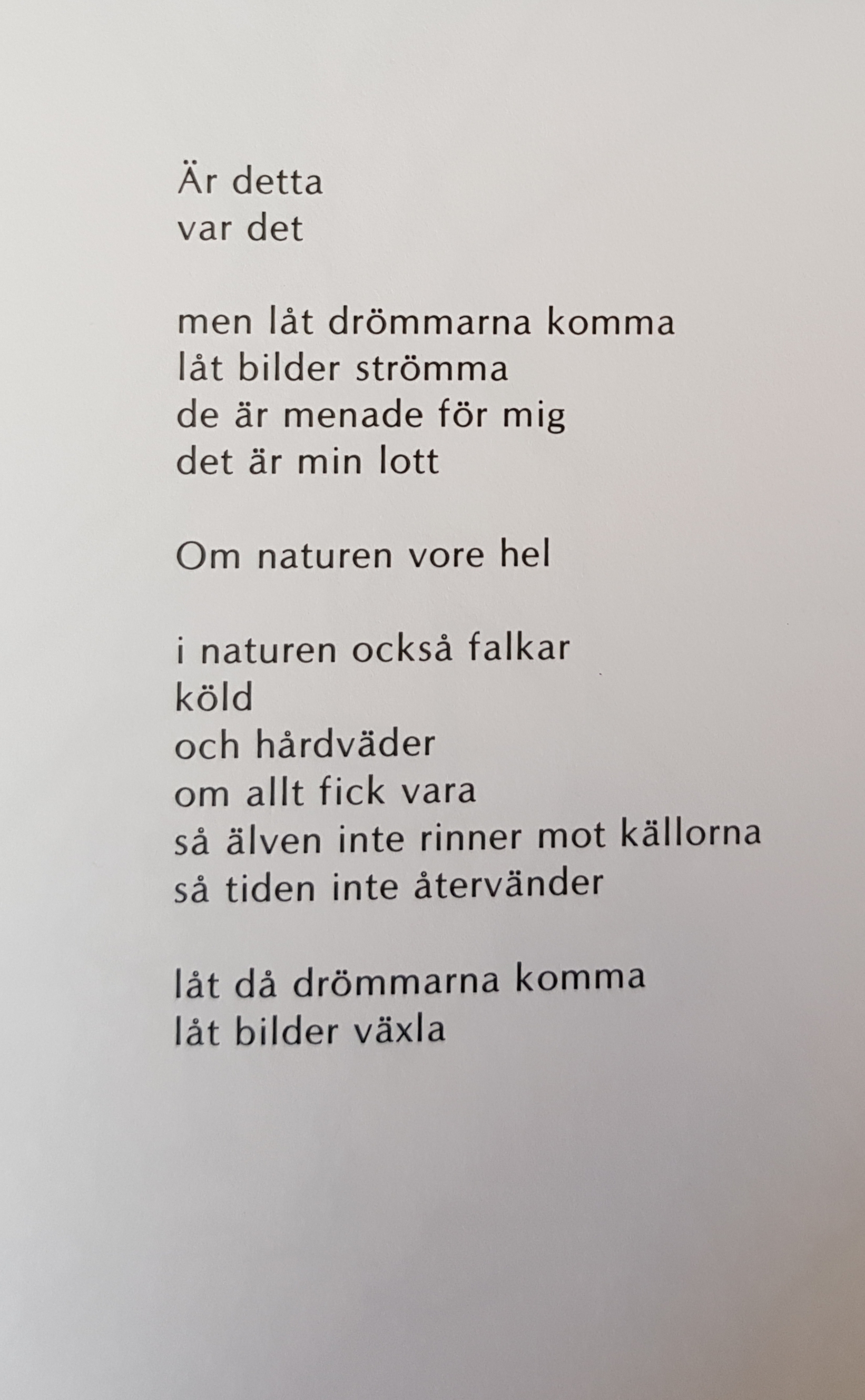 Är detta
var det

men låt drömmarna komma
låt bilder strömma
de är menade för mig
det är min lott

Om naturen vore hel

i naturen också falkar
köld
och hårdväder
om allt fick vara
så älven inte rinner mot källorna
så tiden inte återvänder

låt då drömmarna komma
låt bilder växla